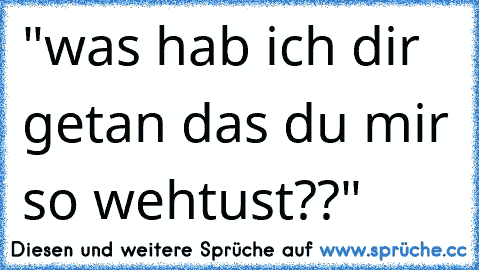 "was hab ich dir getan das du mir so wehtust??"

Diesen und weitere Sprüche auf www.sprüche.cc